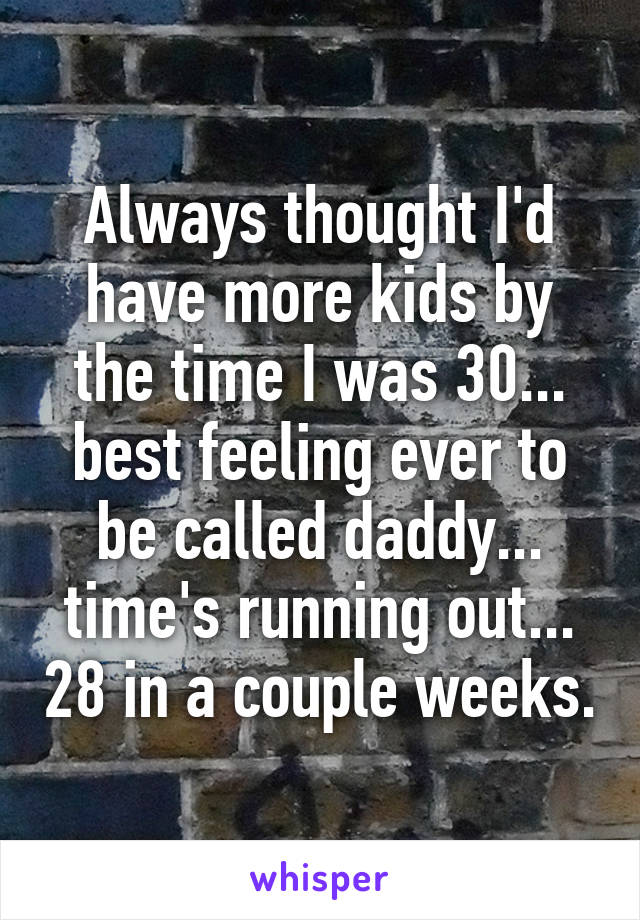 Always thought I'd have more kids by the time I was 30... best feeling ever to be called daddy... time's running out... 28 in a couple weeks.

whisper